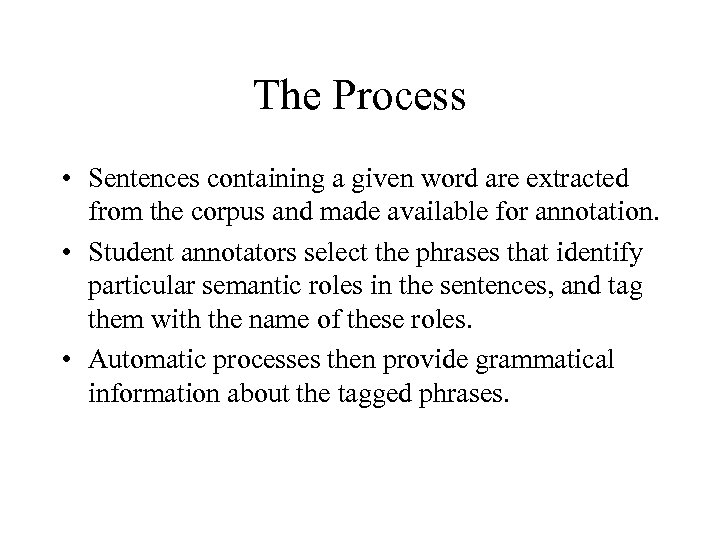 The Process

• Sentences containing a given word are extracted from the corpus and made available for annotation.

• Student annotators select the phrases that identify particular semantic roles in the sentences, and tag them with the name of these roles.

• Automatic processes then provide grammatical information about the tagged phrases.